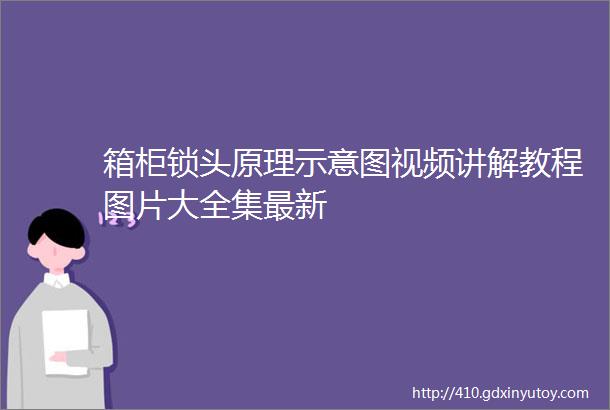 箱柜锁头原理示意图视频讲解教程图片大全集最新

http://410.gdxinyutoy.com